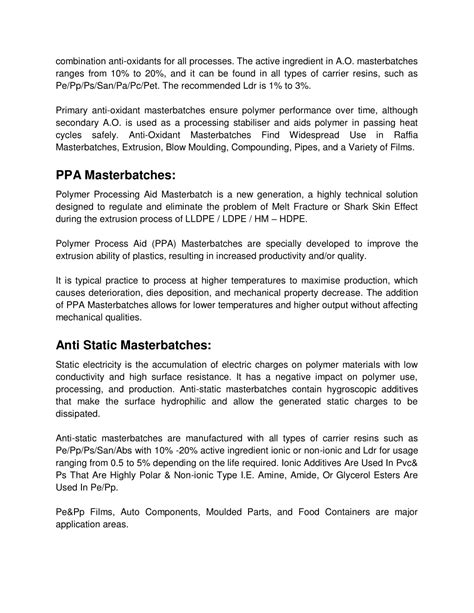 combination anti-oxidants for all processes. The active ingredient in A.O. masterbatches ranges from 10% to 20%, and it can be found in all types of carrier resins, such as Pe/Pp/Ps/San/Pa/Pc/Pet. The recommended Ldr is 1% to 3%.

Primary anti-oxidant masterbatches ensure polymer performance over time, although secondary A.O. is used as a processing stabiliser and aids polymer in passing heat cycles safely. Anti-Oxidant Masterbatches Find Widespread Use in Raffia Masterbatches, Extrusion, Blow Moulding, Compounding, Pipes, and a Variety of Films.

PPA Masterbatches:

Polymer Processing Aid Masterbatch is a new generation, a highly technical solution designed to regulate and eliminate the problem of Melt Fracture or Shark Skin Effect during the extrusion process of LLDPE / LDPE / HM – HDPE.

Polymer Process Aid (PPA) Masterbatches are specially developed to improve the extrusion ability of plastics, resulting in increased productivity and/or quality.

It is typical practice to process at higher temperatures to maximise production, which causes deterioration, dies deposition, and mechanical property decrease. The addition of PPA Masterbatches allows for lower temperatures and higher output without affecting mechanical qualities.

Anti Static Masterbatches:

Static electricity is the accumulation of electric charges on polymer materials with low conductivity and high surface resistance. It has a negative impact on polymer use, processing, and production. Anti-static masterbatches contain hygroscopic additives that make the surface hydrophilic and allow the generated static charges to be dissipated.

Anti-static masterbatches are manufactured with all types of carrier resins such as Pe/Pp/Ps/San/Abs with 10% -20% active ingredient ionic or non-ionic and Ldr for usage ranging from 0.5 to 5% depending on the life required. Ionic Additives Are Used In Pvc& Ps That Are Highly Polar & Non-ionic Type I.E. Amine, Amide, Or Glycerol Esters Are Used In Pe/Pp.

Pe&Pp Films, Auto Components, Moulded Parts, and Food Containers are major application areas.